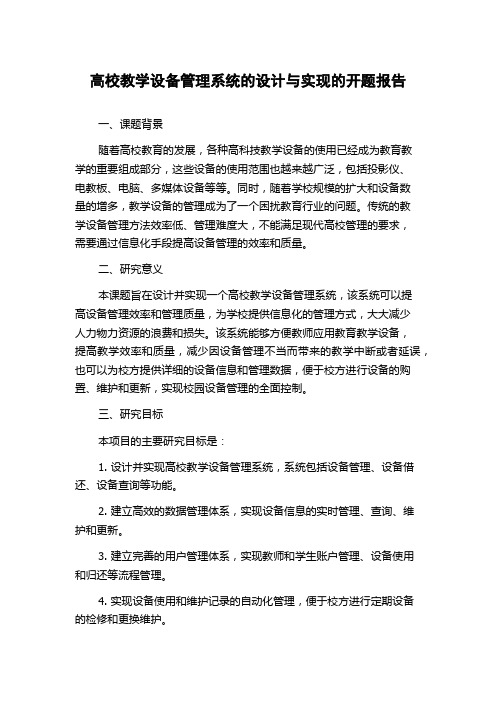 高校教学设备管理系统的设计与实现的开题报告

一、课题背景

随着高校教育的发展，各种高科技教学设备的使用已经成为教育教学的重要组成部分，这些设备的使用范围也越来越广泛，包括投影仪、电教板、电脑、多媒体设备等等。同时，随着学校规模的扩大和设备数量的增多，教学设备的管理成为了一个困扰教育行业的问题。传统的教学设备管理方法效率低、管理难度大，不能满足现代高校管理的要求，需要通过信息化手段提高设备管理的效率和质量。

二、研究意义

本课题旨在设计并实现一个高校教学设备管理系统，该系统可以提高设备管理效率和管理质量，为学校提供信息化的管理方式，大大减少人力物力资源的浪费和损失。该系统能够方便教师应用教育教学设备，提高教学效率和质量，减少因设备管理不当而带来的教学中断或者延误，也可以为校方提供详细的设备信息和管理数据，便于校方进行设备的购置、维护和更新，实现校园设备管理的全面控制。

三、研究目标

本项目的主要研究目标是：

1. 设计并实现高校教学设备管理系统，系统包括设备管理、设备借还、设备查询等功能。

2. 建立高效的数据管理体系，实现设备信息的实时管理、查询、维护和更新。

3. 建立完善的用户管理体系，实现教师和学生账户管理、设备使用和归还等流程管理。

4. 实现设备使用和维护记录的自动化管理，便于校方进行定期设备的检修和更换维护。